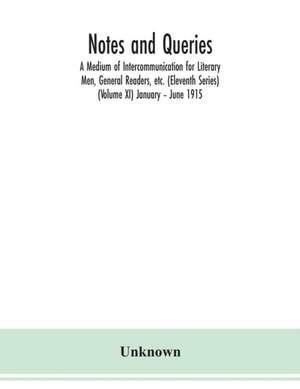 Notes and Queries

A Medium of Intercommunication for Literary Men, General Readers, etc. (Eleventh Series) (Volume XI) January - June 1915

Unknown